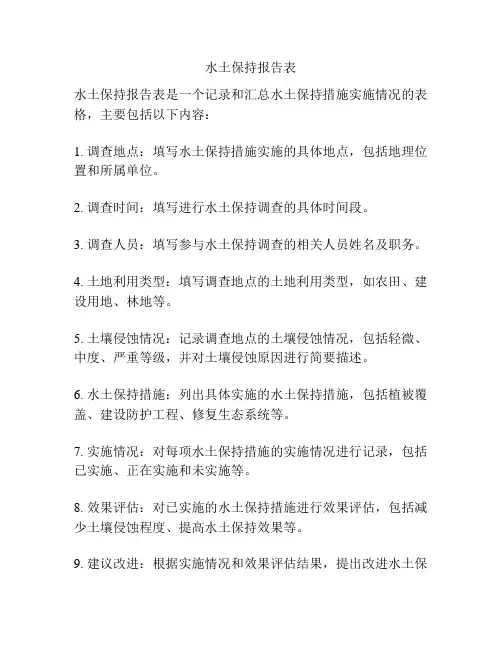 水土保持报告表

水土保持报告表是一个记录和汇总水土保持措施实施情况的表格，主要包括以下内容：

1. 调查地点：填写水土保持措施实施的具体地点，包括地理位置和所属单位。

2. 调查时间：填写进行水土保持调查的具体时间段。

3. 调查人员：填写参与水土保持调查的相关人员姓名及职务。

4. 土地利用类型：填写调查地点的土地利用类型，如农田、建设用地、林地等。

5. 土壤侵蚀情况：记录调查地点的土壤侵蚀情况，包括轻微、中度、严重等级，并对土壤侵蚀原因进行简要描述。

6. 水土保持措施：列出具体实施的水土保持措施，包括植被覆盖、建设防护工程、修复生态系统等。

7. 实施情况：对每项水土保持措施的实施情况进行记录，包括已实施、正在实施和未实施等。

8. 效果评估：对已实施的水土保持措施进行效果评估，包括减少土壤侵蚀程度、提高水土保持效果等。

9. 建议改进：根据实施情况和效果评估结果，提出改进水土保